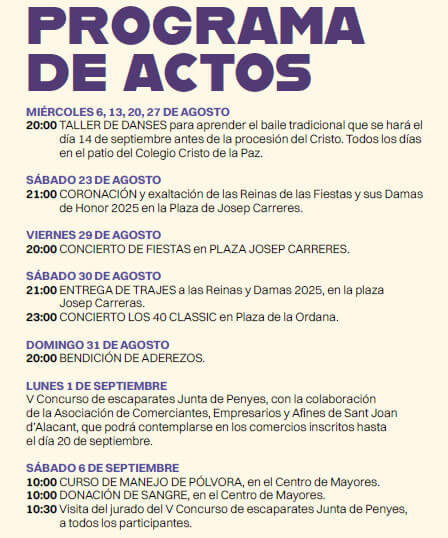 PROGRAMA DE ACTOS

MIÉRCOLES 6, 13, 20, 27 DE AGOSTO
20:00 TALLER DE DANSES para aprender el baile tradicional que se hará el día 14 de septiembre antes de la procesión del Cristo. Todos los días en el patio del Colegio Cristo de la Paz.

SÁBADO 23 DE AGOSTO
21:00 CORONACIÓN y exaltación de las Reinas de las Fiestas y sus Damas de Honor 2025 en la Plaza de Josep Carreres.

VIERNES 29 DE AGOSTO
20:00 CONCIERTO DE FIESTAS en PLAZA JOSEP CARRERES.

SÁBADO 30 DE AGOSTO
21:00 ENTREGA DE TRAJES a las Reinas y Damas 2025, en la plaza Josep Carreras.
23:00 CONCIERTO LOS 40 CLASSIC en Plaza de la Ordana.

DOMINGO 31 DE AGOSTO
20:00 BENDICIÓN DE ADEREZOS.

LUNES 1 DE SEPTIEMBRE
V Concurso de escaparates Junta de Penyes, con la colaboración de la Asociación de Comerciantes, Empresarios y Afines de Sant Joan d'Alacant, que podrá contemplarse en los comercios inscritos hasta el día 20 de septiembre.

SÁBADO 6 DE SEPTIEMBRE
10:00 CURSO DE MANEJO DE PÓLVORA, en el Centro de Mayores.
10:00 DONACIÓN DE SANGRE, en el Centro de Mayores.
10:30 Visita del jurado del V Concurso de escaparates Junta de Penyes, a todos los participantes.